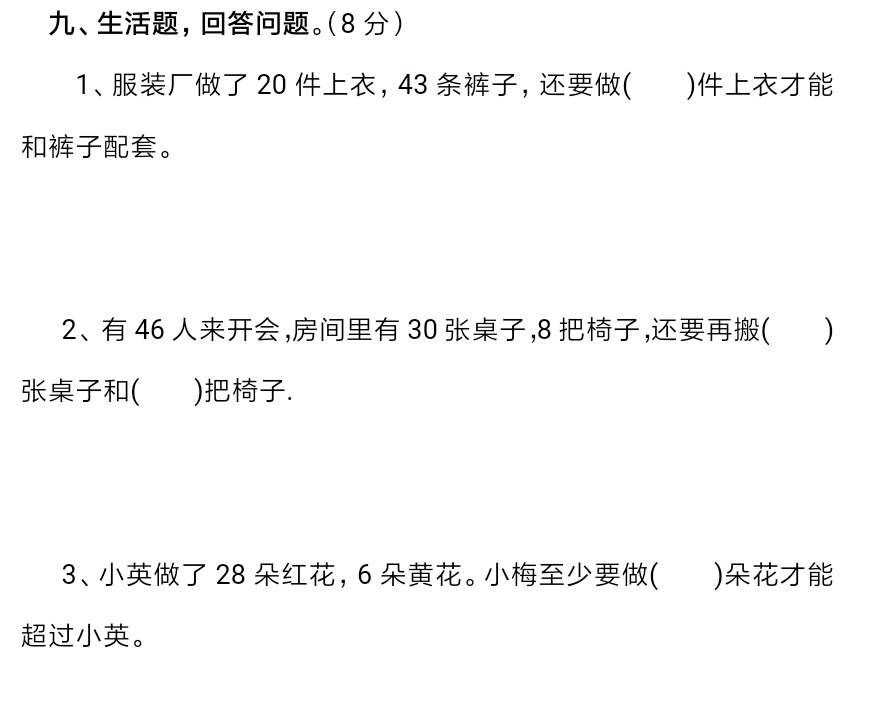 九、生活题，回答问题。(8 分)

1、服装厂做了 20 件上衣，43 条裤子，还要做(　　)件上衣才能和裤子配套。

2、有 46 人来开会,房间里有 30 张桌子,8 把椅子,还要再搬(　　)张桌子和(　　)把椅子.

3、小英做了 28 朵红花，6 朵黄花。小梅至少要做(　　)朵花才能超过小英。